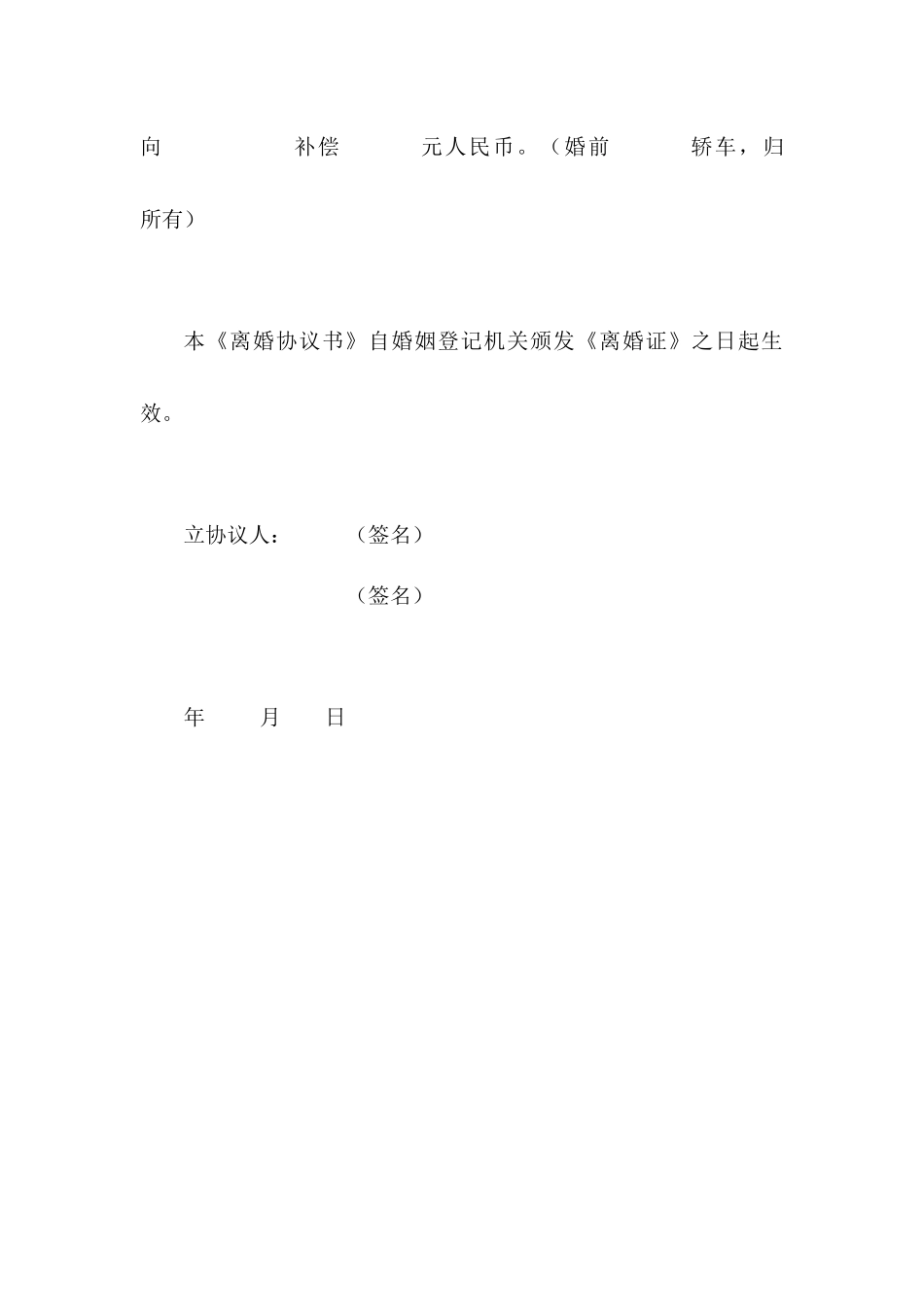 向 补偿 元人民币。（婚前 轿车，归所有）

本《离婚协议书》自婚姻登记机关颁发《离婚证》之日起生效。

立协议人： （签名）

（签名）

年 月 日